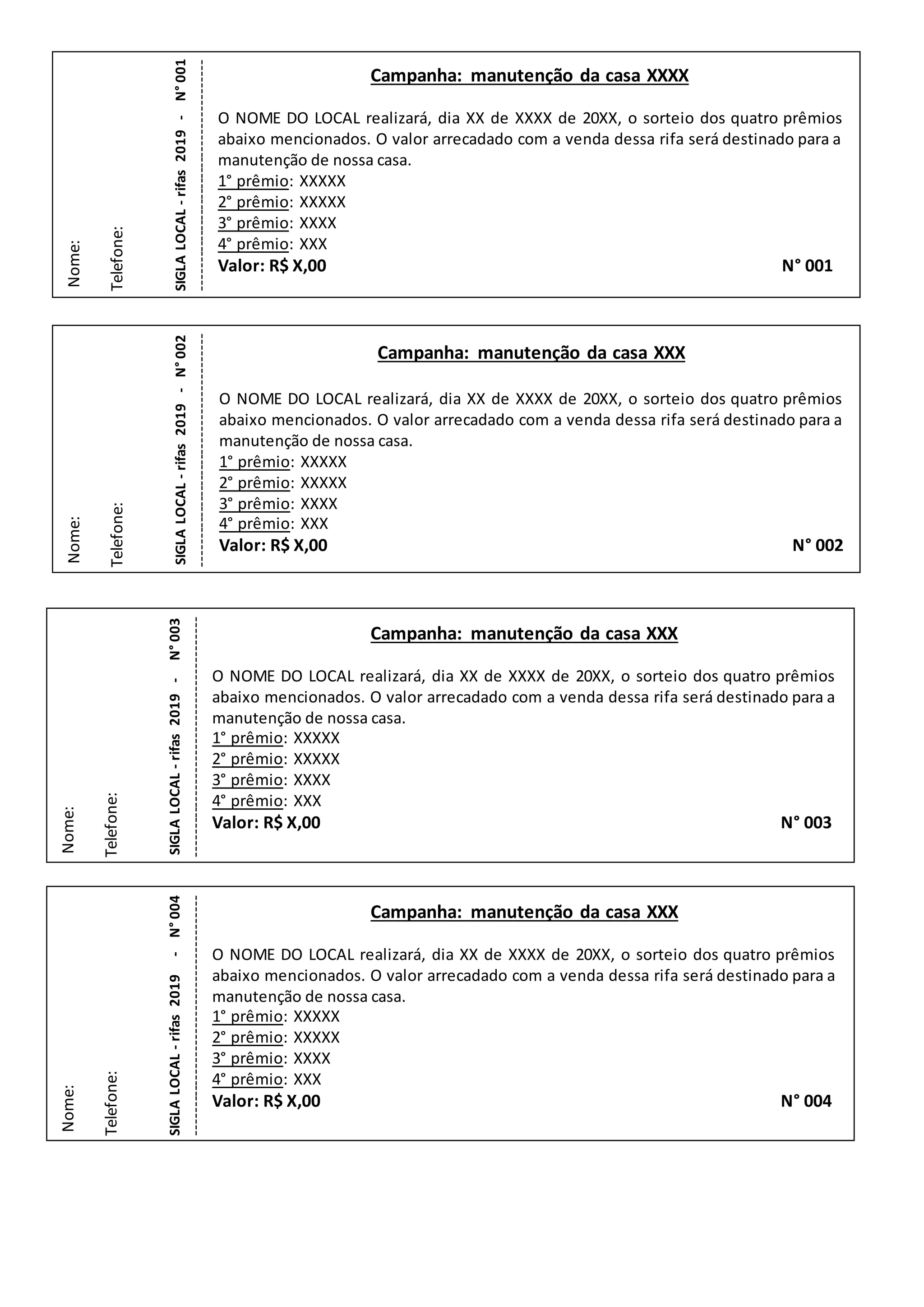 Nome:
Telefone:
SIGLA LOCAL - rifas 2019 - N° 001

Campanha: manutenção da casa XXXX

O NOME DO LOCAL realizará, dia XX de XXXX de 20XX, o sorteio dos quatro prêmios abaixo mencionados. O valor arrecadado com a venda dessa rifa será destinado para a manutenção de nossa casa.
1° prêmio: XXXXX
2° prêmio: XXXXX
3° prêmio: XXXX
4° prêmio: XXX
Valor: R$ X,00 N° 001

Nome:
Telefone:
SIGLA LOCAL - rifas 2019 - N° 002

Campanha: manutenção da casa XXX

O NOME DO LOCAL realizará, dia XX de XXXX de 20XX, o sorteio dos quatro prêmios abaixo mencionados. O valor arrecadado com a venda dessa rifa será destinado para a manutenção de nossa casa.
1° prêmio: XXXXX
2° prêmio: XXXXX
3° prêmio: XXXX
4° prêmio: XXX
Valor: R$ X,00 N° 002

Nome:
Telefone:
SIGLA LOCAL - rifas 2019 - N° 003

Campanha: manutenção da casa XXX

O NOME DO LOCAL realizará, dia XX de XXXX de 20XX, o sorteio dos quatro prêmios abaixo mencionados. O valor arrecadado com a venda dessa rifa será destinado para a manutenção de nossa casa.
1° prêmio: XXXXX
2° prêmio: XXXXX
3° prêmio: XXXX
4° prêmio: XXX
Valor: R$ X,00 N° 003

Nome:
Telefone:
SIGLA LOCAL - rifas 2019 - N° 004

Campanha: manutenção da casa XXX

O NOME DO LOCAL realizará, dia XX de XXXX de 20XX, o sorteio dos quatro prêmios abaixo mencionados. O valor arrecadado com a venda dessa rifa será destinado para a manutenção de nossa casa.
1° prêmio: XXXXX
2° prêmio: XXXXX
3° prêmio: XXXX
4° prêmio: XXX
Valor: R$ X,00 N° 004